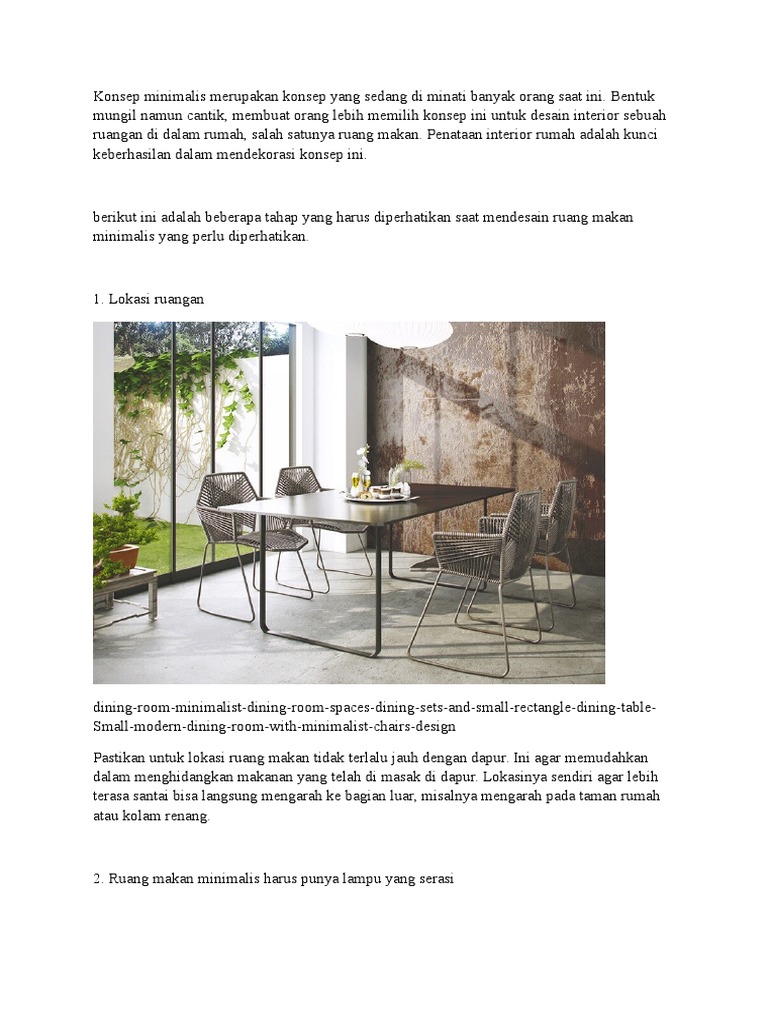 Konsep minimalis merupakan konsep yang sedang di minati banyak orang saat ini. Bentuk mungil namun cantik, membuat orang lebih memilih konsep ini untuk desain interior sebuah ruangan di dalam rumah, salah satunya ruang makan. Penataan interior rumah adalah kunci keberhasilan dalam mendekorasi konsep ini.

berikut ini adalah beberapa tahap yang harus diperhatikan saat mendesain ruang makan minimalis yang perlu diperhatikan.

1. Lokasi ruangan

dining-room-minimalist-dining-room-spaces-dining-sets-and-small-rectangle-dining-table-Small-modern-dining-room-with-minimalist-chairs-design

Pastikan untuk lokasi ruang makan tidak terlalu jauh dengan dapur. Ini agar memudahkan dalam menghidangkan makanan yang telah di masak di dapur. Lokasinya sendiri agar lebih terasa santai bisa langsung mengarah ke bagian luar, misalnya mengarah pada taman rumah atau kolam renang.

2. Ruang makan minimalis harus punya lampu yang serasi